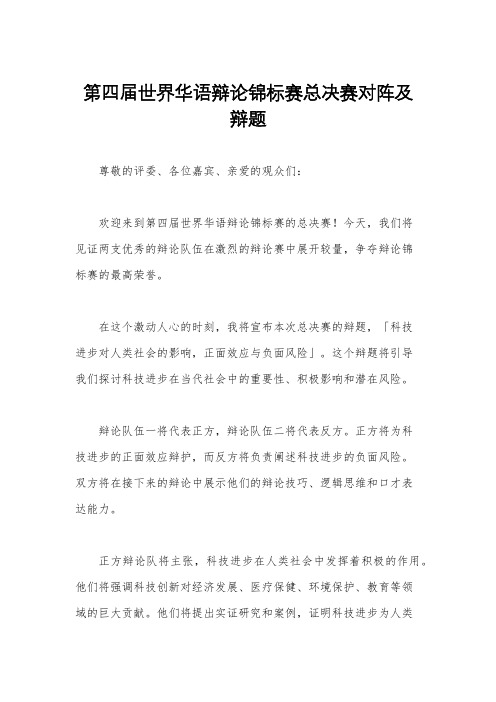 第四届世界华语辩论锦标赛总决赛对阵及辩题

尊敬的评委、各位嘉宾、亲爱的观众们：

欢迎来到第四届世界华语辩论锦标赛的总决赛！今天，我们将见证两支优秀的辩论队伍在激烈的辩论赛中展开较量，争夺辩论锦标赛的最高荣誉。

在这个激动人心的时刻，我将宣布本次总决赛的辩题，「科技进步对人类社会的影响，正面效应与负面风险」。这个辩题将引导我们探讨科技进步在当代社会中的重要性、积极影响和潜在风险。

辩论队伍一将代表正方，辩论队伍二将代表反方。正方将为科技进步的正面效应辩护，而反方将负责阐述科技进步的负面风险。双方将在接下来的辩论中展示他们的辩论技巧、逻辑思维和口才表达能力。

正方辩论队将主张，科技进步在人类社会中发挥着积极的作用。他们将强调科技创新对经济发展、医疗保健、环境保护、教育等领域的巨大贡献。他们将提出实证研究和案例，证明科技进步为人类